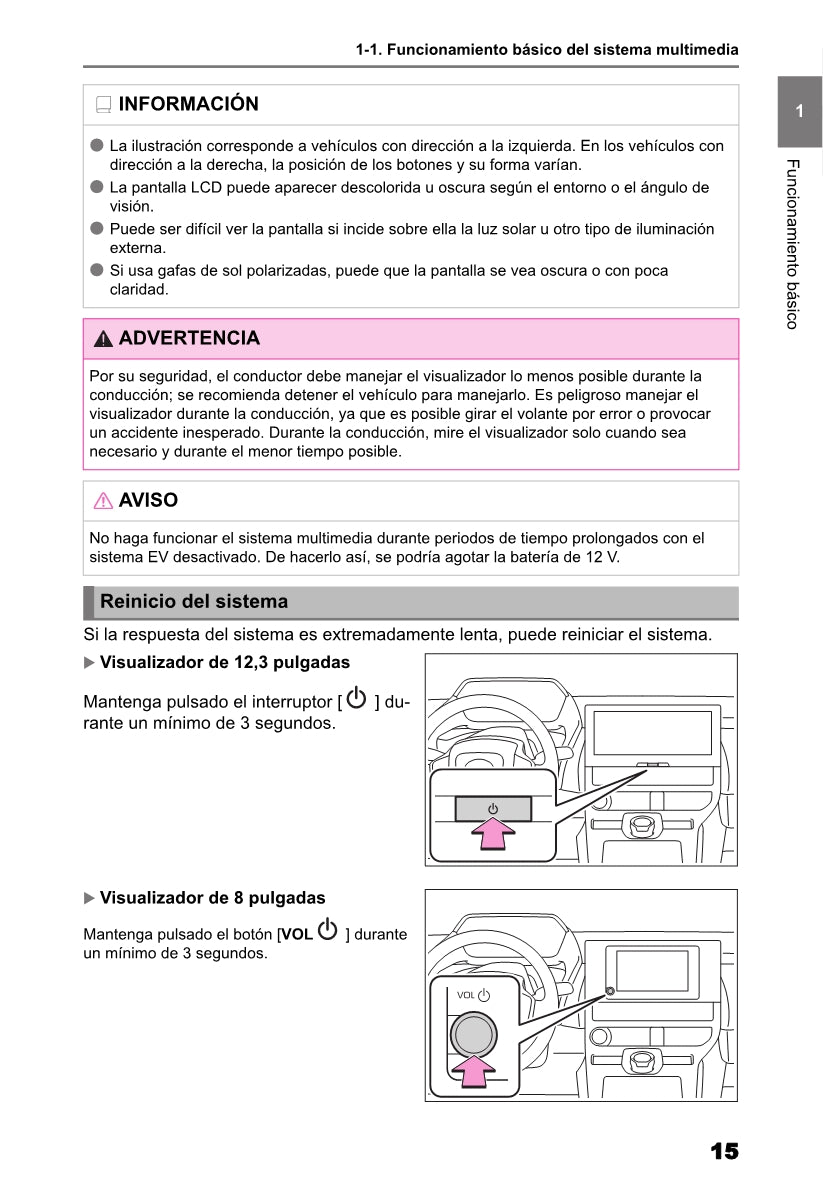 1-1. Funcionamiento básico del sistema multimedia

1

Funcionamiento básico

INFORMACIÓN

● La ilustración corresponde a vehículos con dirección a la izquierda. En los vehículos con dirección a la derecha, la posición de los botones y su forma varían.
● La pantalla LCD puede aparecer descolorida u oscura según el entorno o el ángulo de visión.
● Puede ser difícil ver la pantalla si incide sobre ella la luz solar u otro tipo de iluminación externa.
● Si usa gafas de sol polarizadas, puede que la pantalla se vea oscura o con poca claridad.

ADVERTENCIA

Por su seguridad, el conductor debe manejar el visualizador lo menos posible durante la conducción; se recomienda detener el vehículo para manejarlo. Es peligroso manejar el visualizador durante la conducción, ya que es posible girar el volante por error o provocar un accidente inesperado. Durante la conducción, mire el visualizador solo cuando sea necesario y durante el menor tiempo posible.

AVISO

No haga funcionar el sistema multimedia durante periodos de tiempo prolongados con el sistema EV desactivado. De hacerlo así, se podría agotar la batería de 12 V.

Reinicio del sistema

Si la respuesta del sistema es extremadamente lenta, puede reiniciar el sistema.

▶ Visualizador de 12,3 pulgadas

Mantenga pulsado el interruptor [ ⏻ ] durante un mínimo de 3 segundos.

▶ Visualizador de 8 pulgadas

Mantenga pulsado el botón [VOL ⏻ ] durante un mínimo de 3 segundos.

VOL ⏻

15